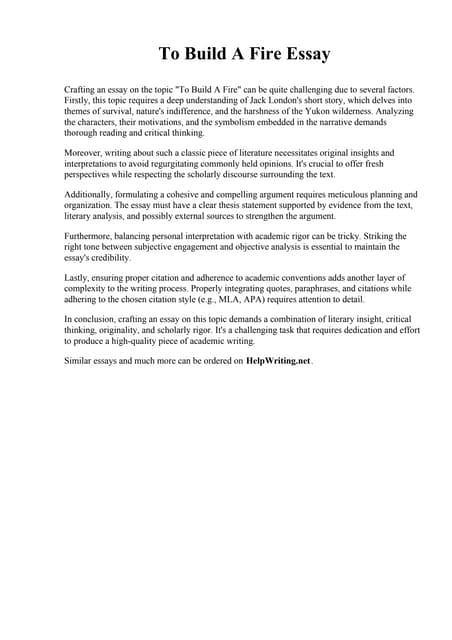 To Build A Fire Essay

Crafting an essay on the topic "To Build A Fire" can be quite challenging due to several factors. Firstly, this topic requires a deep understanding of Jack London's short story, which delves into themes of survival, nature's indifference, and the harshness of the Yukon wilderness. Analyzing the characters, their motivations, and the symbolism embedded in the narrative demands thorough reading and critical thinking.

Moreover, writing about such a classic piece of literature necessitates original insights and interpretations to avoid regurgitating commonly held opinions. It's crucial to offer fresh perspectives while respecting the scholarly discourse surrounding the text.

Additionally, formulating a cohesive and compelling argument requires meticulous planning and organization. The essay must have a clear thesis statement supported by evidence from the text, literary analysis, and possibly external sources to strengthen the argument.

Furthermore, balancing personal interpretation with academic rigor can be tricky. Striking the right tone between subjective engagement and objective analysis is essential to maintain the essay's credibility.

Lastly, ensuring proper citation and adherence to academic conventions adds another layer of complexity to the writing process. Properly integrating quotes, paraphrases, and citations while adhering to the chosen citation style (e.g., MLA, APA) requires attention to detail.

In conclusion, crafting an essay on this topic demands a combination of literary insight, critical thinking, originality, and scholarly rigor. It's a challenging task that requires dedication and effort to produce a high-quality piece of academic writing.

Similar essays and much more can be ordered on HelpWriting.net.